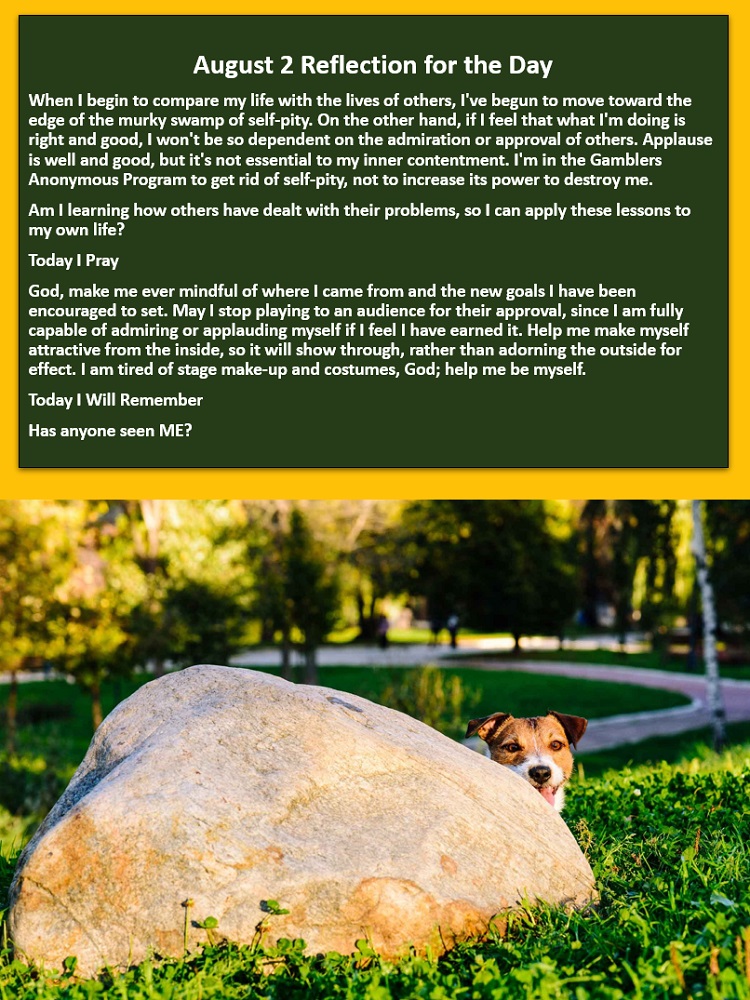 August 2 Reflection for the Day

When I begin to compare my life with the lives of others, I've begun to move toward the edge of the murky swamp of self-pity. On the other hand, if I feel that what I'm doing is right and good, I won't be so dependent on the admiration or approval of others. Applause is well and good, but it's not essential to my inner contentment. I'm in the Gamblers Anonymous Program to get rid of self-pity, not to increase its power to destroy me.

Am I learning how others have dealt with their problems, so I can apply these lessons to my own life?

Today I Pray

God, make me ever mindful of where I came from and the new goals I have been encouraged to set. May I stop playing to an audience for their approval, since I am fully capable of admiring or applauding myself if I feel I have earned it. Help me make myself attractive from the inside, so it will show through, rather than adorning the outside for effect. I am tired of stage make-up and costumes, God; help me be myself.

Today I Will Remember

Has anyone seen ME?